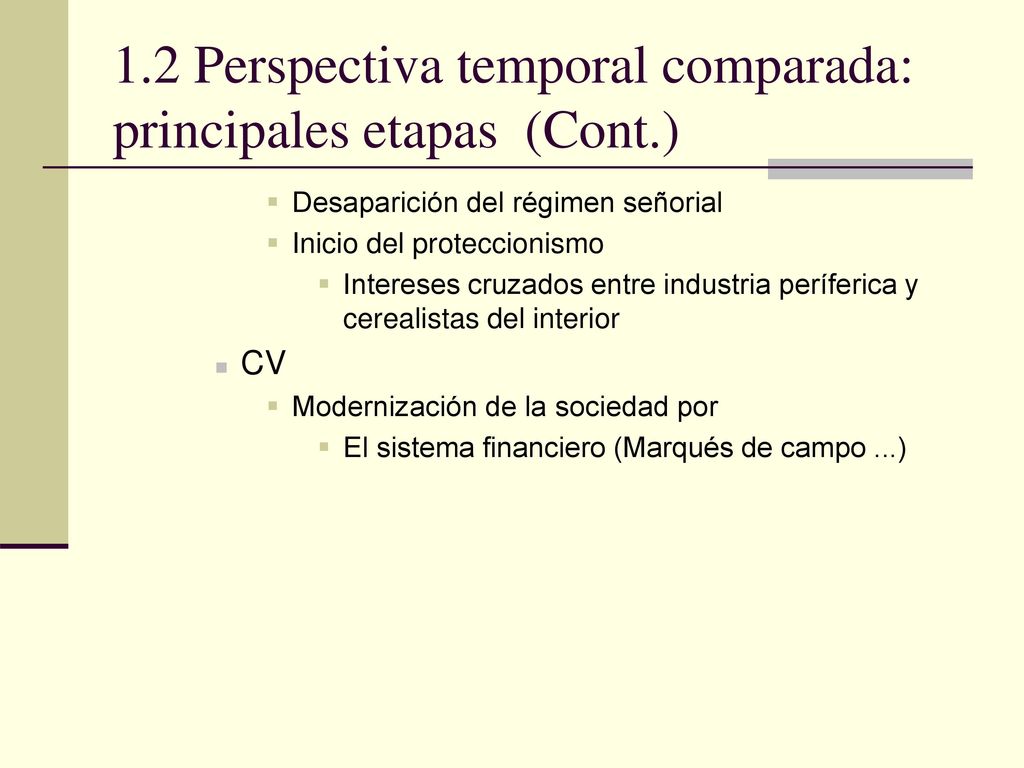 1.2 Perspectiva temporal comparada: principales etapas (Cont.)

Desaparición del régimen señorial
Inicio del proteccionismo
Intereses cruzados entre industria períferica y cerealistas del interior
CV
Modernización de la sociedad por
El sistema financiero (Marqués de campo ...)